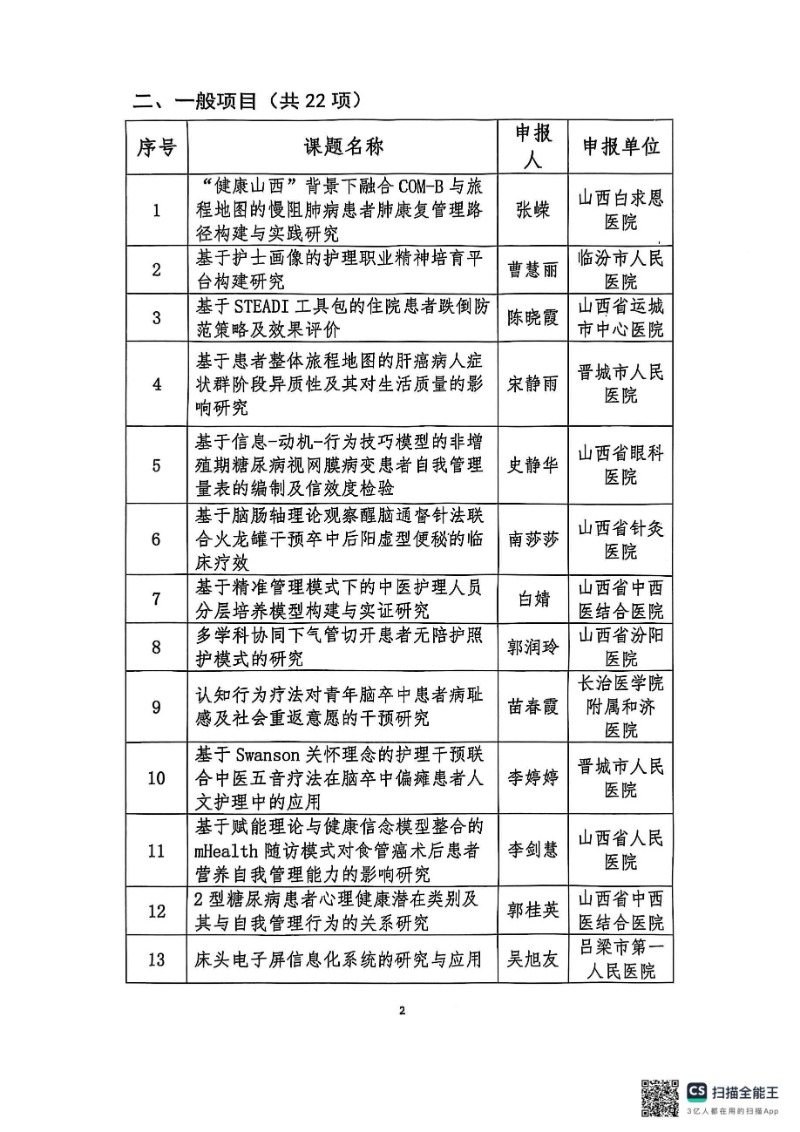 二、一般项目（共 22 项）

| 序号 | 课题名称 | 申报人 | 申报单位 |
|---|---|---|---|
| 1 | “健康山西”背景下融合 COM-B 与旅程地图的慢阻肺病患者肺康复管理路径构建与实践研究 | 张嵘 | 山西白求恩医院 |
| 2 | 基于护士画像的护理职业精神培育平台构建研究 | 曹慧丽 | 临汾市人民医院 |
| 3 | 基于 STEADI 工具包的住院患者跌倒防范策略及效果评价 | 陈晓霞 | 山西省运城市中心医院 |
| 4 | 基于患者整体旅程地图的肝癌病人症状群阶段异质性及其对生活质量的影响研究 | 宋静雨 | 晋城市人民医院 |
| 5 | 基于信息-动机-行为技巧模型的非增殖期糖尿病视网膜病变患者自我管理量表的编制及信效度检验 | 史静华 | 山西省眼科医院 |
| 6 | 基于脑肠轴理论观察醒脑通督针法联合火龙罐干预卒中后阳虚型便秘的临床疗效 | 南莎莎 | 山西省针灸医院 |
| 7 | 基于精准管理模式下的中医护理人员分层培养模型构建与实证研究 | 白婧 | 山西省中西医结合医院 |
| 8 | 多学科协同下气管切开患者无陪护照护模式的研究 | 郭润玲 | 山西省汾阳医院 |
| 9 | 认知行为疗法对青年脑卒中患者病耻感及社会重返意愿的干预研究 | 苗春霞 | 长治医学院附属和济医院 |
| 10 | 基于 Swanson 关怀理念的护理干预联合中医五音疗法在脑卒中偏瘫患者人文护理中的应用 | 李婷婷 | 晋城市人民医院 |
| 11 | 基于赋能理论与健康信念模型整合的 mHealth 随访模式对食管癌术后患者营养自我管理能力的影响研究 | 李剑慧 | 山西省人民医院 |
| 12 | 2 型糖尿病患者心理健康潜在类别及其与自我管理行为的关系研究 | 郭桂英 | 山西省中西医结合医院 |
| 13 | 床头电子屏信息化系统的研究与应用 | 吴旭友 | 吕梁市第一人民医院 |

2

CS 扫描全能王
3亿人都在用的扫描App